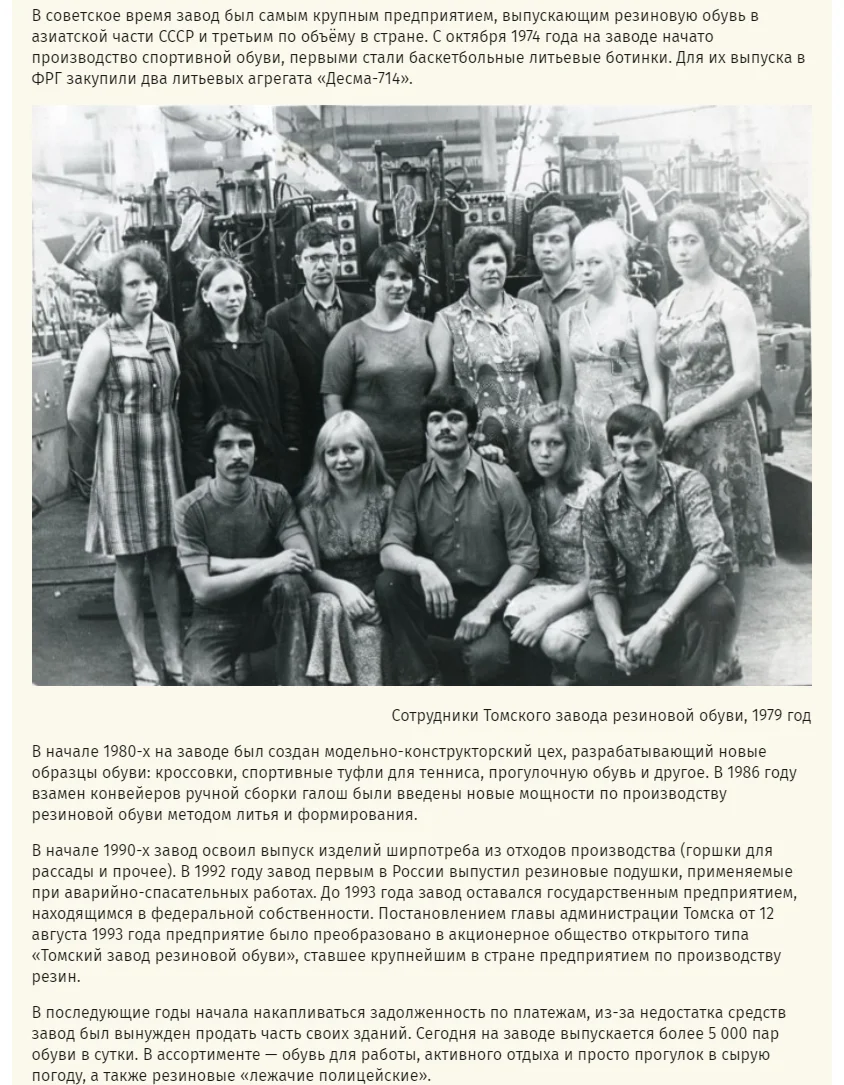 В советское время завод был самым крупным предприятием, выпускающим резиновую обувь в азиатской части СССР и третьим по объёму в стране. С октября 1974 года на заводе начато производство спортивной обуви, первыми стали баскетбольные литьевые ботинки. Для их выпуска в ФРГ закупили два литьевых агрегата «Десма-714».

Сотрудники Томского завода резиновой обуви, 1979 год

В начале 1980-х на заводе был создан модельно-конструкторский цех, разрабатывающий новые образцы обуви: кроссовки, спортивные туфли для тенниса, прогулочную обувь и другое. В 1986 году взамен конвейеров ручной сборки галош были введены новые мощности по производству резиновой обуви методом литья и формирования.

В начале 1990-х завод освоил выпуск изделий ширпотреба из отходов производства (горшки для рассады и прочее). В 1992 году завод первым в России выпустил резиновые подушки, применяемые при аварийно-спасательных работах. До 1993 года завод оставался государственным предприятием, находящимся в федеральной собственности. Постановлением главы администрации Томска от 12 августа 1993 года предприятие было преобразовано в акционерное общество открытого типа «Томский завод резиновой обуви», ставшее крупнейшим в стране предприятием по производству резин.

В последующие годы начала накапливаться задолженность по платежам, из-за недостатка средств завод был вынужден продать часть своих зданий. Сегодня на заводе выпускается более 5 000 пар обуви в сутки. В ассортименте — обувь для работы, активного отдыха и просто прогулок в сырую погоду, а также резиновые «лежачие полицейские».